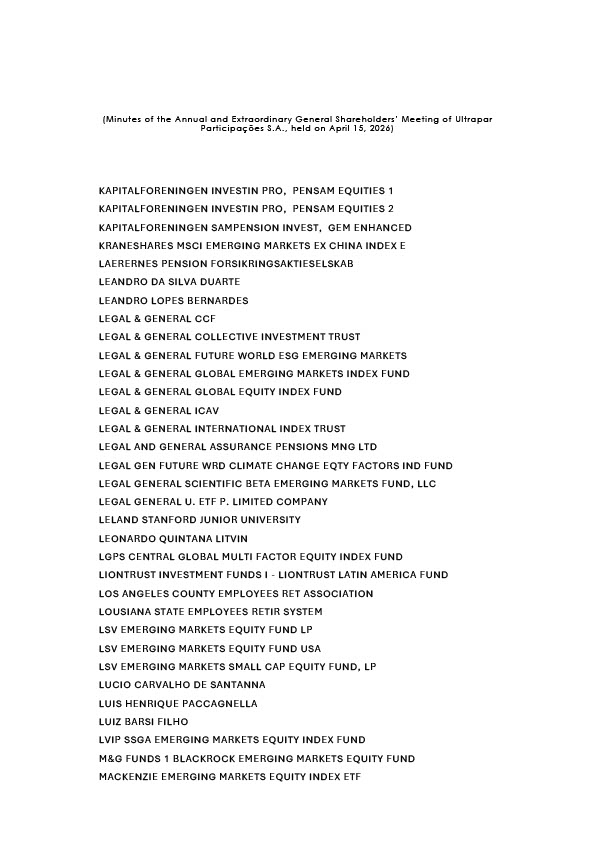 (Minutes of the Annual and Extraordinary General Shareholders' Meeting of Ultrapar Participações S.A., held on April 15, 2026)

KAPITALFORENINGEN INVESTIN PRO, PENSAM EQUITIES 1
KAPITALFORENINGEN INVESTIN PRO, PENSAM EQUITIES 2
KAPITALFORENINGEN SAMPENSION INVEST, GEM ENHANCED
KRANESHARES MSCI EMERGING MARKETS EX CHINA INDEX E
LAERERNES PENSION FORSIKRINGSAKTIESELSKAB
LEANDRO DA SILVA DUARTE
LEANDRO LOPES BERNARDES
LEGAL & GENERAL CCF
LEGAL & GENERAL COLLECTIVE INVESTMENT TRUST
LEGAL & GENERAL FUTURE WORLD ESG EMERGING MARKETS
LEGAL & GENERAL GLOBAL EMERGING MARKETS INDEX FUND
LEGAL & GENERAL GLOBAL EQUITY INDEX FUND
LEGAL & GENERAL ICAV
LEGAL & GENERAL INTERNATIONAL INDEX TRUST
LEGAL AND GENERAL ASSURANCE PENSIONS MNG LTD
LEGAL GEN FUTURE WRD CLIMATE CHANGE EQTY FACTORS IND FUND
LEGAL GENERAL SCIENTIFIC BETA EMERGING MARKETS FUND, LLC
LEGAL GENERAL U. ETF P. LIMITED COMPANY
LELAND STANFORD JUNIOR UNIVERSITY
LEONARDO QUINTANA LITVIN
LGPS CENTRAL GLOBAL MULTI FACTOR EQUITY INDEX FUND
LIONTRUST INVESTMENT FUNDS I - LIONTRUST LATIN AMERICA FUND
LOS ANGELES COUNTY EMPLOYEES RET ASSOCIATION
LOUSIANA STATE EMPLOYEES RETIR SYSTEM
LSV EMERGING MARKETS EQUITY FUND LP
LSV EMERGING MARKETS EQUITY FUND USA
LSV EMERGING MARKETS SMALL CAP EQUITY FUND, LP
LUCIO CARVALHO DE SANTANNA
LUIS HENRIQUE PACCAGNELLA
LUIZ BARSI FILHO
LVIP SSGA EMERGING MARKETS EQUITY INDEX FUND
M&G FUNDS 1 BLACKROCK EMERGING MARKETS EQUITY FUND
MACKENZIE EMERGING MARKETS EQUITY INDEX ETF